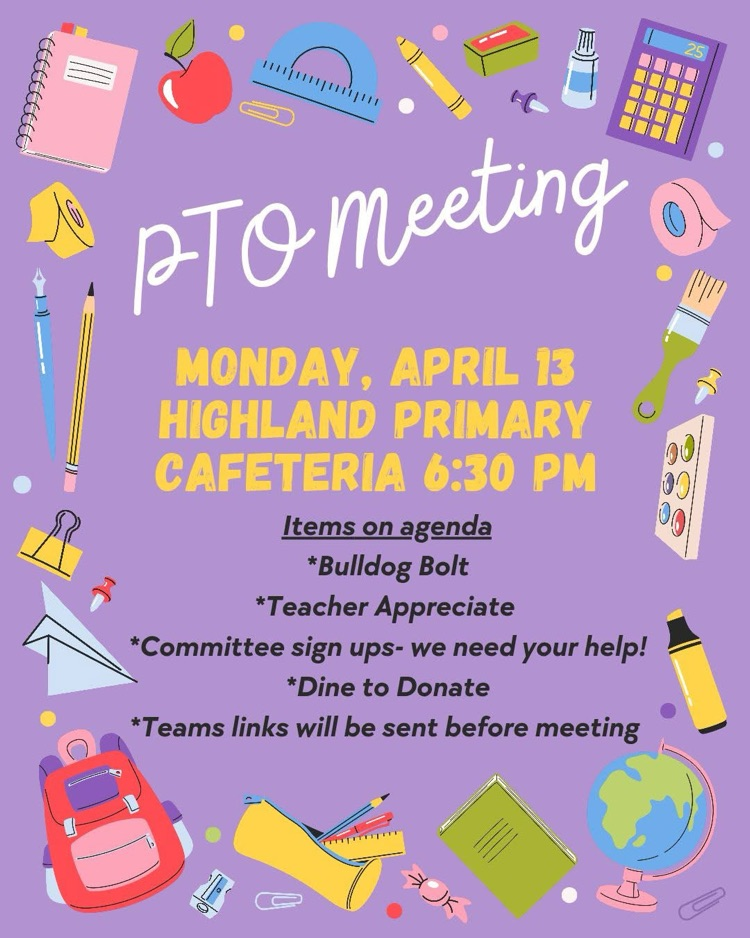 PTO Meeting

MONDAY, APRIL 13
HIGHLAND PRIMARY
CAFETERIA 6:30 PM

Items on agenda
*Bulldog Bolt
*Teacher Appreciate
*Committee sign ups- we need your help!
*Dine to Donate
*Teams links will be sent before meeting